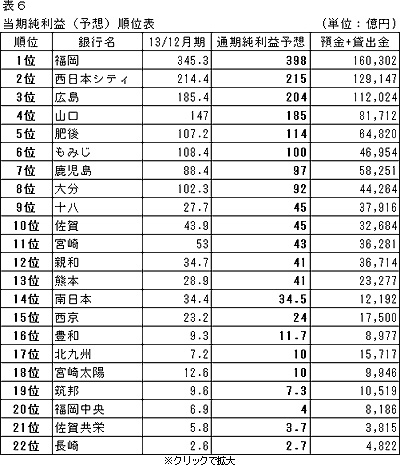 表６

当期純利益（予想）順位表 （単位：億円）

| 順位 | 銀行名 | 13/12月期 | 通期純利益予想 | 預金+貸出金 |
|---|---|---|---|---|
| 1位 | 福岡 | 345.3 | 398 | 160,302 |
| 2位 | 西日本シティ | 214.4 | 215 | 129,147 |
| 3位 | 広島 | 185.4 | 204 | 112,024 |
| 4位 | 山口 | 147 | 185 | 81,712 |
| 5位 | 肥後 | 107.2 | 114 | 64,820 |
| 6位 | もみじ | 108.4 | 100 | 46,954 |
| 7位 | 鹿児島 | 88.4 | 97 | 58,251 |
| 8位 | 大分 | 102.3 | 92 | 44,264 |
| 9位 | 十八 | 27.7 | 45 | 37,916 |
| 10位 | 佐賀 | 43.9 | 45 | 32,684 |
| 11位 | 宮崎 | 53 | 43 | 36,281 |
| 12位 | 親和 | 34.7 | 41 | 36,714 |
| 13位 | 熊本 | 28.9 | 41 | 23,277 |
| 14位 | 南日本 | 34.4 | 34.5 | 12,192 |
| 15位 | 西京 | 23.2 | 24 | 17,500 |
| 16位 | 豊和 | 9.3 | 11.7 | 8,977 |
| 17位 | 北九州 | 7.2 | 10 | 15,717 |
| 18位 | 宮崎太陽 | 12.6 | 10 | 9,946 |
| 19位 | 筑邦 | 9.6 | 7.3 | 10,519 |
| 20位 | 福岡中央 | 6.9 | 4 | 8,186 |
| 21位 | 佐賀共栄 | 5.8 | 3.7 | 3,815 |
| 22位 | 長崎 | 2.6 | 2.7 | 4,822 |

※クリックで拡大